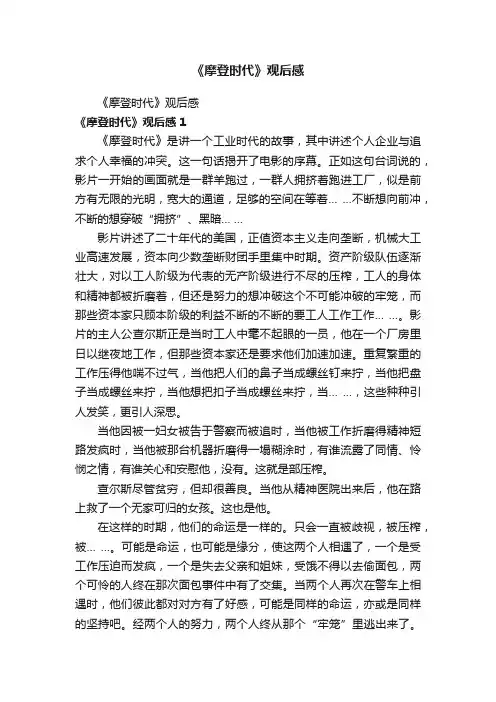 《摩登时代》观后感

《摩登时代》观后感

《摩登时代》观后感 1

《摩登时代》是讲一个工业时代的故事，其中讲述个人企业与追求个人幸福的冲突。这一句话揭开了电影的序幕。正如这句台词说的，影片一开始的画面就是一群羊跑过，一群人拥挤着跑进工厂，似是前方有无限的光明，宽大的通道，足够的空间在等着… …不断想向前冲，不断的想穿破“拥挤”、黑暗… …

影片讲述了二十年代的美国，正值资本主义走向垄断，机械大工业高速发展，资本向少数垄断财团手里集中时期。资产阶级队伍逐渐壮大，对以工人阶级为代表的无产阶级进行不尽的压榨，工人的身体和精神都被折磨着，但还是努力的想冲破这个不可能冲破的牢笼，而那些资本家只顾本阶级的利益不断的不断的要工人工作工作… …。影片的主人公查尔斯正是当时工人中毫不起眼的一员，他在一个厂房里日以继夜地工作，但那些资本家还是要求他们加速加速。重复繁重的工作压得他喘不过气，当他把人们的鼻子当成螺丝钉来拧，当他把盘子当成螺丝来拧，当他想把扣子当成螺丝来拧，当… …，这些种种引人发笑，更引人深思。

当他因被一妇女被告于警察而被追时，当他被工作折磨得精神短路发疯时，当他被那台机器折磨得一塌糊涂时，有谁流露了同情、怜悯之情，有谁关心和安慰他，没有。这就是部压榨。

查尔斯尽管贫穷，但却很善良。当他从精神医院出来后，他在路上救了一个无家可归的女孩。这也是他。

在这样的时期，他们的命运是一样的。只会一直被歧视，被压榨，被… …。可能是命运，也可能是缘分，使这两个人相遇了，一个是受工作压迫而发疯，一个是失去父亲和姐妹，受饿不得以去偷面包，两个可怜的人终在那次面包事件中有了交集。当两个人再次在警车上相遇时，他们彼此都对对方有了好感，可能是同样的命运，亦或是同样的坚持吧。经两个人的努力，两个人终从那个“牢笼”里逃出来了。